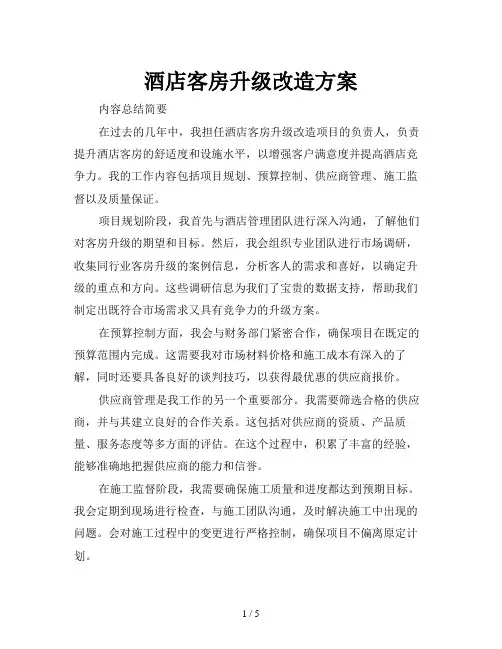 酒店客房升级改造方案

内容总结简要

在过去的几年中，我担任酒店客房升级改造项目的负责人，负责提升酒店客房的舒适度和设施水平，以增强客户满意度并提高酒店竞争力。我的工作内容包括项目规划、预算控制、供应商管理、施工监督以及质量保证。

项目规划阶段，我首先与酒店管理团队进行深入沟通，了解他们对客房升级的期望和目标。然后，我会组织专业团队进行市场调研，收集同行业客房升级的案例信息，分析客人的需求和喜好，以确定升级的重点和方向。这些调研信息为我们了宝贵的数据支持，帮助我们制定出既符合市场需求又具有竞争力的升级方案。

在预算控制方面，我会与财务部门紧密合作，确保项目在既定的预算范围内完成。这需要我对市场材料价格和施工成本有深入的了解，同时还要具备良好的谈判技巧，以获得最优惠的供应商报价。

供应商管理是我工作的另一个重要部分。我需要筛选合格的供应商，并与其建立良好的合作关系。这包括对供应商的资质、产品质量、服务态度等多方面的评估。在这个过程中，积累了丰富的经验，能够准确地把握供应商的能力和信誉。

在施工监督阶段，我需要确保施工质量和进度都达到预期目标。我会定期到现场进行检查，与施工团队沟通，及时解决施工中出现的问题。会对施工过程中的变更进行严格控制，确保项目不偏离原定计划。

1 / 5